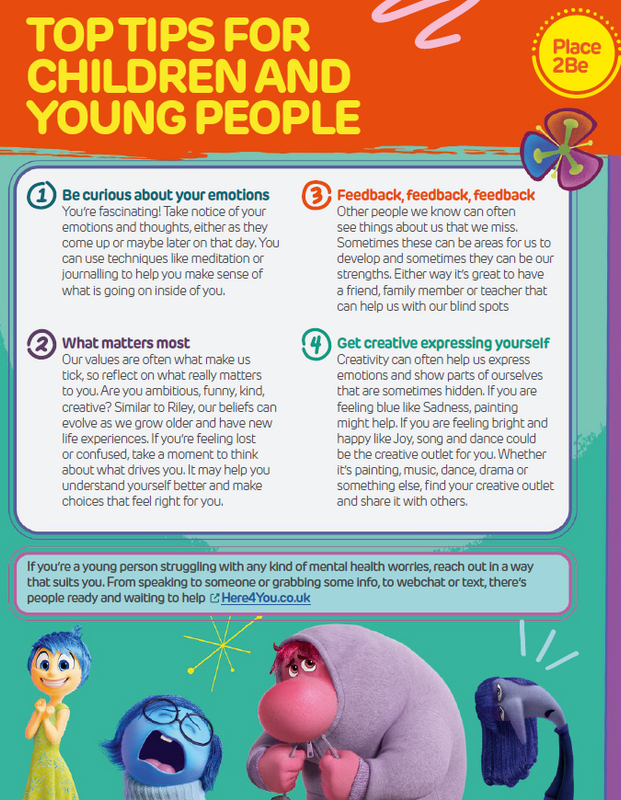 TOP TIPS FOR CHILDREN AND YOUNG PEOPLE

Place 2Be

1 Be curious about your emotions
You're fascinating! Take notice of your emotions and thoughts, either as they come up or maybe later on that day. You can use techniques like meditation or journalling to help you make sense of what is going on inside of you.

2 What matters most
Our values are often what make us tick, so reflect on what really matters to you. Are you ambitious, funny, kind, creative? Similar to Riley, our beliefs can evolve as we grow older and have new life experiences. If you're feeling lost or confused, take a moment to think about what drives you. It may help you understand yourself better and make choices that feel right for you.

3 Feedback, feedback, feedback
Other people we know can often see things about us that we miss. Sometimes these can be areas for us to develop and sometimes they can be our strengths. Either way it's great to have a friend, family member or teacher that can help us with our blind spots

4 Get creative expressing yourself
Creativity can often help us express emotions and show parts of ourselves that are sometimes hidden. If you are feeling blue like Sadness, painting might help. If you are feeling bright and happy like Joy, song and dance could be the creative outlet for you. Whether it's painting, music, dance, drama or something else, find your creative outlet and share it with others.

If you're a young person struggling with any kind of mental health worries, reach out in a way that suits you. From speaking to someone or grabbing some info, to webchat or text, there's people ready and waiting to help Here4You.co.uk